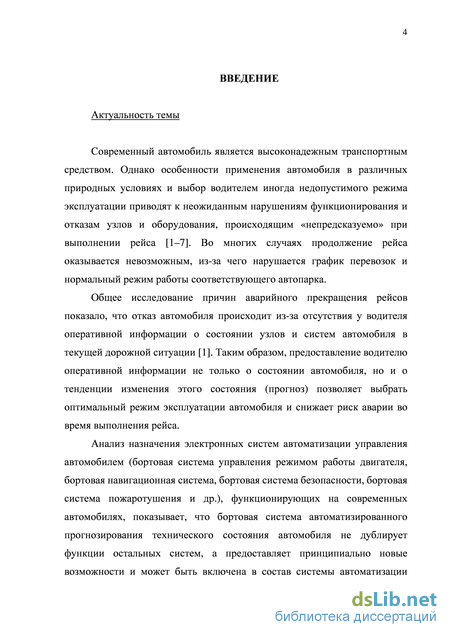 4

ВВЕДЕНИЕ

Актуальность темы

Современный автомобиль является высоконадежным транспортным средством. Однако особенности применения автомобиля в различных природных условиях и выбор водителем иногда недопустимого режима эксплуатации приводят к неожиданным нарушениям функционирования и отказам узлов и оборудования, происходящим «непредсказуемо» при выполнении рейса [1–7]. Во многих случаях продолжение рейса оказывается невозможным, из-за чего нарушается график перевозок и нормальный режим работы соответствующего автопарка.

Общее исследование причин аварийного прекращения рейсов показало, что отказ автомобиля происходит из-за отсутствия у водителя оперативной информации о состоянии узлов и систем автомобиля в текущей дорожной ситуации [1]. Таким образом, предоставление водителю оперативной информации не только о состоянии автомобиля, но и о тенденции изменения этого состояния (прогноз) позволяет выбрать оптимальный режим эксплуатации автомобиля и снижает риск аварии во время выполнения рейса.

Анализ назначения электронных систем автоматизации управления автомобилем (бортовая система управления режимом работы двигателя, бортовая навигационная система, бортовая система безопасности, бортовая система пожаротушения и др.), функционирующих на современных автомобилях, показывает, что бортовая система автоматизированного прогнозирования технического состояния автомобиля не дублирует функции остальных систем, а предоставляет принципиально новые возможности и может быть включена в состав системы автоматизации

dsLib.net
библиотека диссертаций